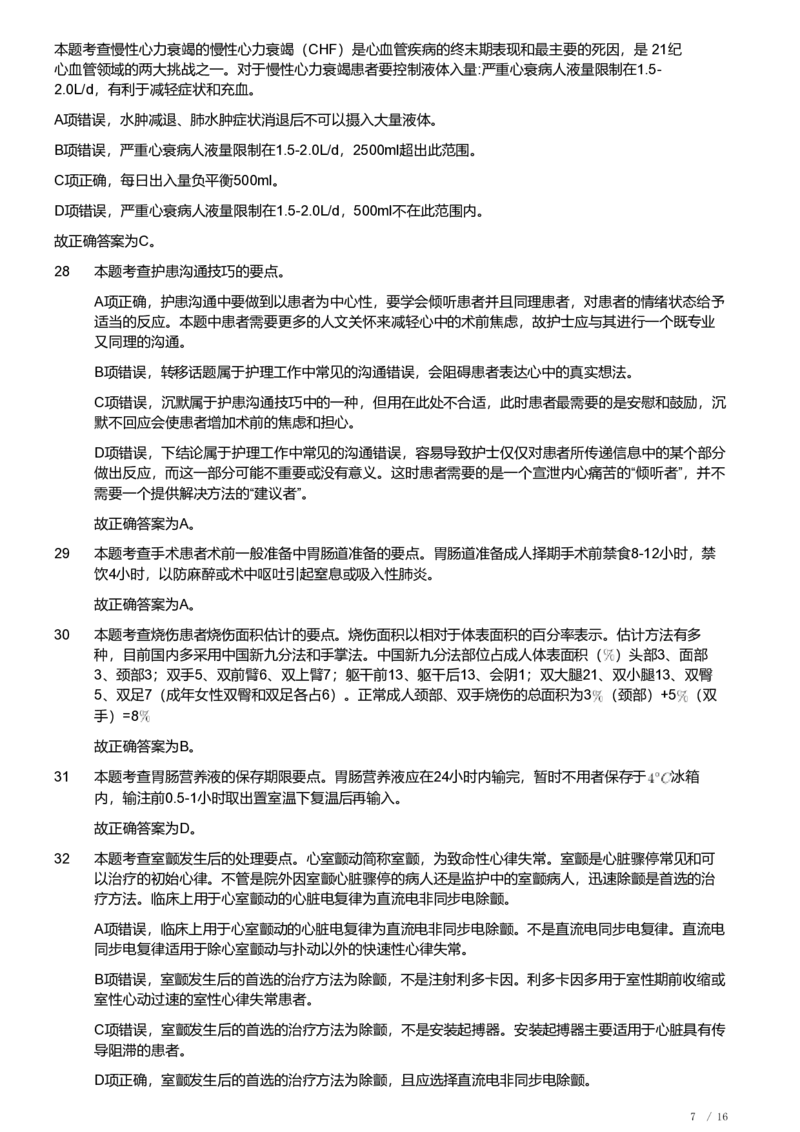 本题考查慢性心力衰竭的慢性心力衰竭（CHF）是心血管疾病的终末期表现和最主要的死因，是21纪心血管领域的两大挑战之一。对于慢性心力衰竭患者要控制液体入量:严重心衰病人液量限制在1.5-2.0L/d，有利于减轻症状和充血。

A项错误，水肿减退、肺水肿症状消退后不可以摄入大量液体。

B项错误，严重心衰病人液量限制在1.5-2.0L/d，2500ml超出此范围。

C项正确，每日出入量负平衡500ml。

D项错误，严重心衰病人液量限制在1.5-2.0L/d，500ml不在此范围内。

故正确答案为C。

28 本题考查护患沟通技巧的要点。

A项正确，护患沟通中要做到以患者为中心性，要学会倾听患者并且同理患者，对患者的情绪状态给予适当的反应。本题中患者需要更多的人文关怀来减轻心中的术前焦虑，故护士应与其进行一个既专业又同理的沟通。

B项错误，转移话题属于护理工作中常见的沟通错误，会阻碍患者表达心中的真实想法。

C项错误，沉默属于护患沟通技巧中的一种，但用在此处不合适，此时患者最需要的是安慰和鼓励，沉默不回应会使患者增加术前的焦虑和担心。

D项错误，下结论属于护理工作中常见的沟通错误，容易导致护士仅仅对患者所传递信息中的某个部分做出反应，而这一部分可能不重要或没有意义。这时患者需要的是一个宣泄内心痛苦的“倾听者”，并不需要一个提供解决方法的“建议者”。

故正确答案为A。

29 本题考查手术患者术前一般准备中胃肠道准备的要点。胃肠道准备成人择期手术前禁食8-12小时，禁饮4小时，以防麻醉或术中呕吐引起窒息或吸入性肺炎。

故正确答案为A。

30 本题考查烧伤患者烧伤面积估计的要点。烧伤面积以相对于体表面积的百分率表示。估计方法有多种，目前国内多采用中国新九分法和手掌法。中国新九分法部位占成人体表面积（%）头部3、面部3、颈部3；双手5、双前臂6、双上臂7；躯干前13、躯干后13、会阴1；双大腿21、双小腿13、双臀5、双足7（成年女性双臀和双足各占6）。正常成人颈部、双手烧伤的总面积为3%（颈部）+5%（双手）=8%

故正确答案为B。

31 本题考查胃肠营养液的保存期限要点。胃肠营养液应在24小时内输完，暂时不用者保存于$4°C$冰箱内，输注前0.5-1小时取出置室温下复温后再输入。

故正确答案为D。

32 本题考查室颤发生后的处理要点。心室颤动简称室颤，为致命性心律失常。室颤是心脏骤停常见和可以治疗的初始心律。不管是院外因室颤心脏骤停的病人还是监护中的室颤病人，迅速除颤是首选的治疗方法。临床上用于心室颤动的心脏电复律为直流电非同步电除颤。

A项错误，临床上用于心室颤动的心脏电复律为直流电非同步电除颤。不是直流电同步电复律。直流电同步电复律适用于除心室颤动与扑动以外的快速性心律失常。

B项错误，室颤发生后的首选的治疗方法为除颤，不是注射利多卡因。利多卡因多用于室性期前收缩或室性心动过速的室性心律失常患者。

C项错误，室颤发生后的首选的治疗方法为除颤，不是安装起搏器。安装起搏器主要适用于心脏具有传导阻滞的患者。

D项正确，室颤发生后的首选的治疗方法为除颤，且应选择直流电非同步电除颤。

7 / 16